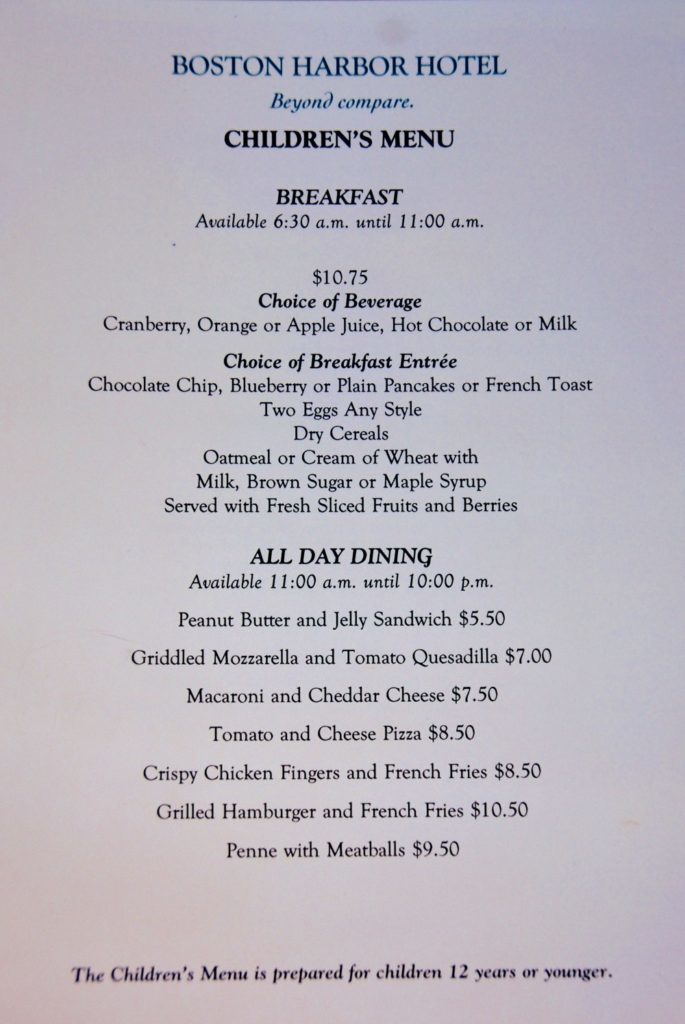 BOSTON HARBOR HOTEL

Beyond compare.

CHILDREN'S MENU

BREAKFAST

Available 6:30 a.m. until 11:00 a.m.

$10.75

Choice of Beverage

Cranberry, Orange or Apple Juice, Hot Chocolate or Milk

Choice of Breakfast Entrée

Chocolate Chip, Blueberry or Plain Pancakes or French Toast

Two Eggs Any Style

Dry Cereals

Oatmeal or Cream of Wheat with

Milk, Brown Sugar or Maple Syrup

Served with Fresh Sliced Fruits and Berries

ALL DAY DINING

Available 11:00 a.m. until 10:00 p.m.

Peanut Butter and Jelly Sandwich $5.50

Griddled Mozzarella and Tomato Quesadilla $7.00

Macaroni and Cheddar Cheese $7.50

Tomato and Cheese Pizza $8.50

Crispy Chicken Fingers and French Fries $8.50

Grilled Hamburger and French Fries $10.50

Penne with Meatballs $9.50

The Children's Menu is prepared for children 12 years or younger.